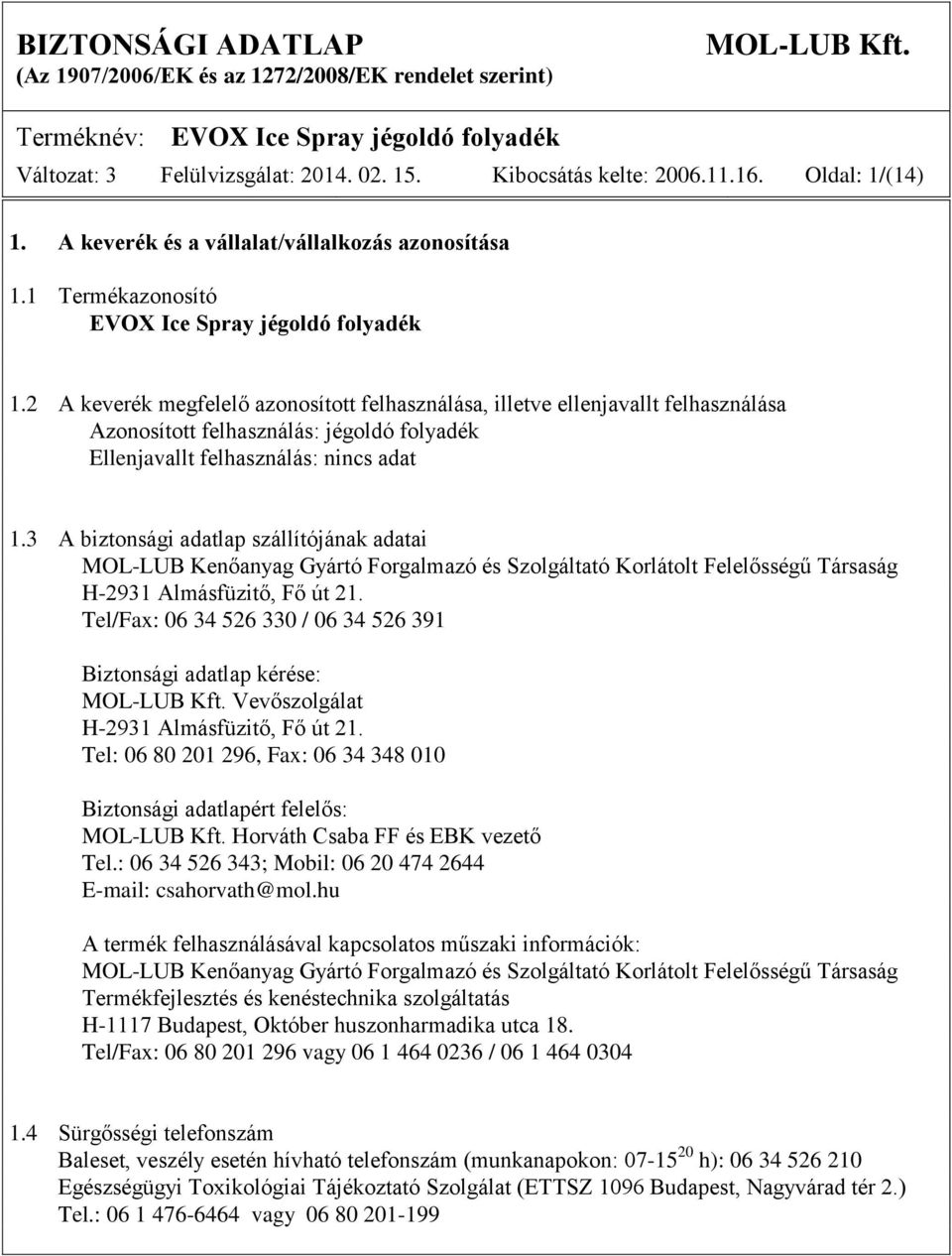 BIZTONSÁGI ADATLAP MOL-LUB Kft.
(Az 1907/2006/EK és az 1272/2008/EK rendelet szerint)

Terméknév: EVOX Ice Spray jégoldó folyadék
Változat: 3 Felülvizsgálat: 2014. 02. 15. Kibocsátás kelte: 2006.11.16. Oldal: 1/(14)

1. A keverék és a vállalat/vállalkozás azonosítása

1.1 Termékazonosító
EVOX Ice Spray jégoldó folyadék

1.2 A keverék megfelelő azonosított felhasználása, illetve ellenjavallt felhasználása
Azonosított felhasználás: jégoldó folyadék
Ellenjavallt felhasználás: nincs adat

1.3 A biztonsági adatlap szállítójának adatai
MOL-LUB Kenőanyag Gyártó Forgalmazó és Szolgáltató Korlátolt Felelősségű Társaság
H-2931 Almásfüzitő, Fő út 21.
Tel/Fax: 06 34 526 330 / 06 34 526 391

Biztonsági adatlap kérése:
MOL-LUB Kft. Vevőszolgálat
H-2931 Almásfüzitő, Fő út 21.
Tel: 06 80 201 296, Fax: 06 34 348 010

Biztonsági adatlapért felelős:
MOL-LUB Kft. Horváth Csaba FF és EBK vezető
Tel.: 06 34 526 343; Mobil: 06 20 474 2644
E-mail: csahorvath@mol.hu

A termék felhasználásával kapcsolatos műszaki információk:
MOL-LUB Kenőanyag Gyártó Forgalmazó és Szolgáltató Korlátolt Felelősségű Társaság
Termékfejlesztés és kenéstechnika szolgáltatás
H-1117 Budapest, Október huszonharmadika utca 18.
Tel/Fax: 06 80 201 296 vagy 06 1 464 0236 / 06 1 464 0304

1.4 Sürgősségi telefonszám
Baleset, veszély esetén hívható telefonszám (munkanapokon: 07-15$^{20}$ h): 06 34 526 210
Egészségügyi Toxikológiai Tájékoztató Szolgálat (ETTSZ 1096 Budapest, Nagyvárad tér 2.)
Tel.: 06 1 476-6464 vagy 06 80 201-199